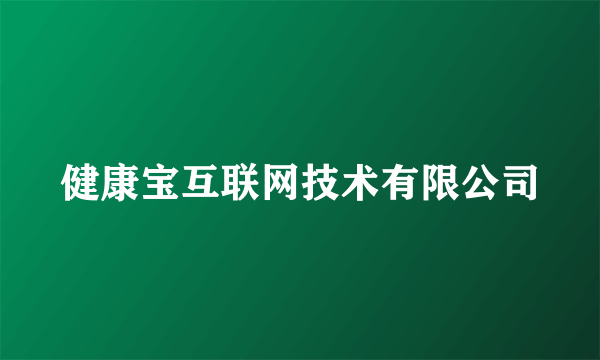 健康宝互联网技术有限公司